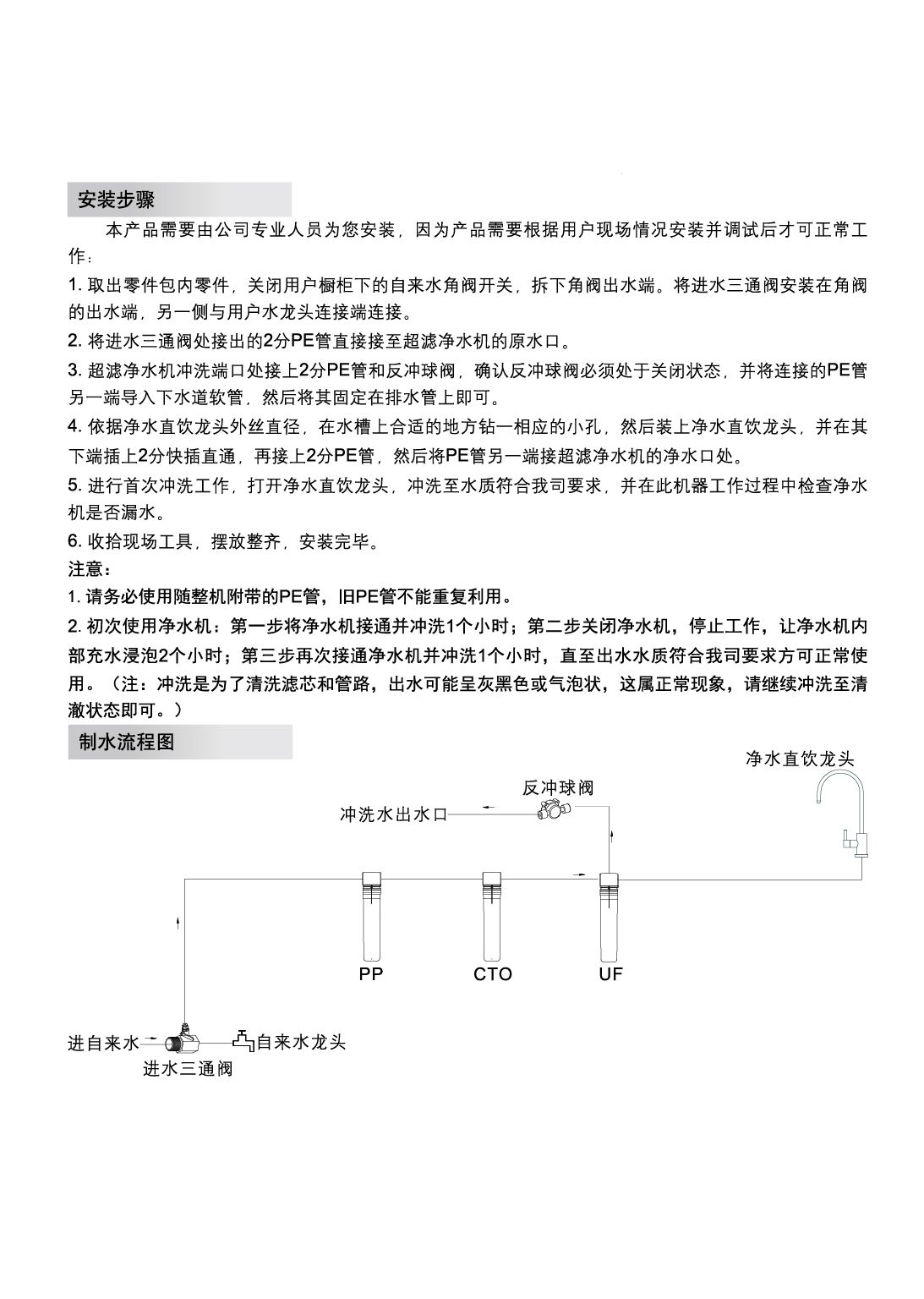 安装步骤

本产品需要由公司专业人员为您安装，因为产品需要根据用户现场情况安装并调试后才可正常工作：

1. 取出零件包内零件，关闭用户橱柜下的自来水角阀开关，拆下角阀出水端。将进水三通阀安装在角阀的出水端，另一侧与用户水龙头连接端连接。

2. 将进水三通阀处接出的2分PE管直接接至超滤净水机的原水口。

3. 超滤净水机冲洗端口处接上2分PE管和反冲球阀，确认反冲球阀必须处于关闭状态，并将连接的PE管另一端导入下水道软管，然后将其固定在排水管上即可。

4. 依据净水直饮龙头外丝直径，在水槽上合适的地方钻一相应的小孔，然后装上净水直饮龙头，并在其下端插上2分快插直通，再接上2分PE管，然后将PE管另一端接超滤净水机的净水口处。

5. 进行首次冲洗工作，打开净水直饮龙头，冲洗至水质符合我司要求，并在此机器工作过程中检查净水机是否漏水。

6. 收拾现场工具，摆放整齐，安装完毕。

注意：

1. 请务必使用随整机附带的PE管，旧PE管不能重复利用。

2. 初次使用净水机：第一步将净水机接通并冲洗1个小时；第二步关闭净水机，停止工作，让净水机内部充水浸泡2个小时；第三步再次接通净水机并冲洗1个小时，直至出水水质符合我司要求方可正常使用。（注：冲洗是为了清洗滤芯和管路，出水可能呈灰黑色或气泡状，这属正常现象，请继续冲洗至清澈状态即可。）

制水流程图

净水直饮龙头

反冲球阀

冲洗水出水口

PP

CTO

UF

进自来水

自来水龙头

进水三通阀